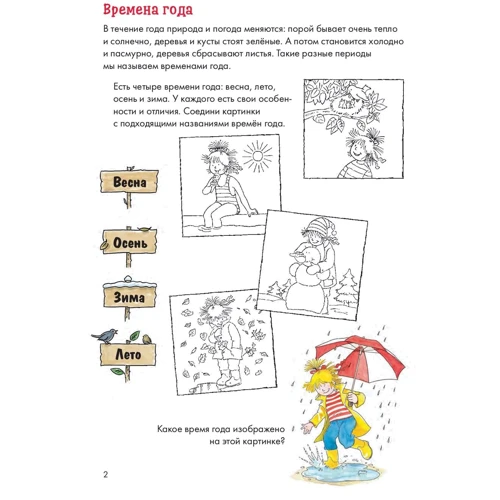 Времена года

В течение года природа и погода меняются: порой бывает очень тепло и солнечно, деревья и кусты стоят зелёные. А потом становится холодно и пасмурно, деревья сбрасывают листья. Такие разные периоды мы называем временами года.

Есть четыре времени года: весна, лето, осень и зима. У каждого есть свои особенности и отличия. Соедини картинки с подходящими названиями времён года.

Весна

Осень

Зима

Лето

Какое время года изображено на этой картинке?

2